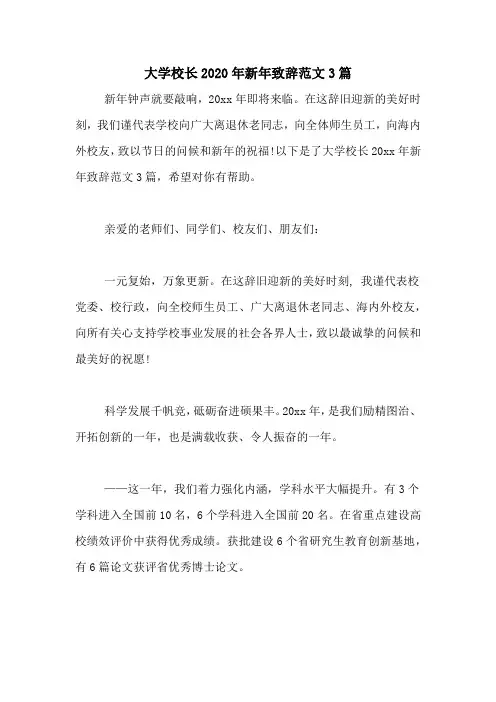 大学校长2020年新年致辞范文3篇

新年钟声就要敲响，20xx年即将来临。在这辞旧迎新的美好时刻，我们谨代表学校向广大离退休老同志，向全体师生员工，向海内外校友，致以节日的问候和新年的祝福!以下是了大学校长20xx年新年致辞范文3篇，希望对你有帮助。

亲爱的老师们、同学们、校友们、朋友们：

一元复始，万象更新。在这辞旧迎新的美好时刻，我谨代表校党委、校行政，向全校师生员工、广大离退休老同志、海内外校友，向所有关心支持学校事业发展的社会各界人士，致以最诚挚的问候和最美好的祝愿!

科学发展千帆竞，砥砺奋进硕果丰。20xx年，是我们励精图治、开拓创新的一年，也是满载收获、令人振奋的一年。

——这一年，我们着力强化内涵，学科水平大幅提升。有3个学科进入全国前10名，6个学科进入全国前20名。在省重点建设高校绩效评价中获得优秀成绩。获批建设6个省研究生教育创新基地，有6篇论文获评省优秀博士论文。